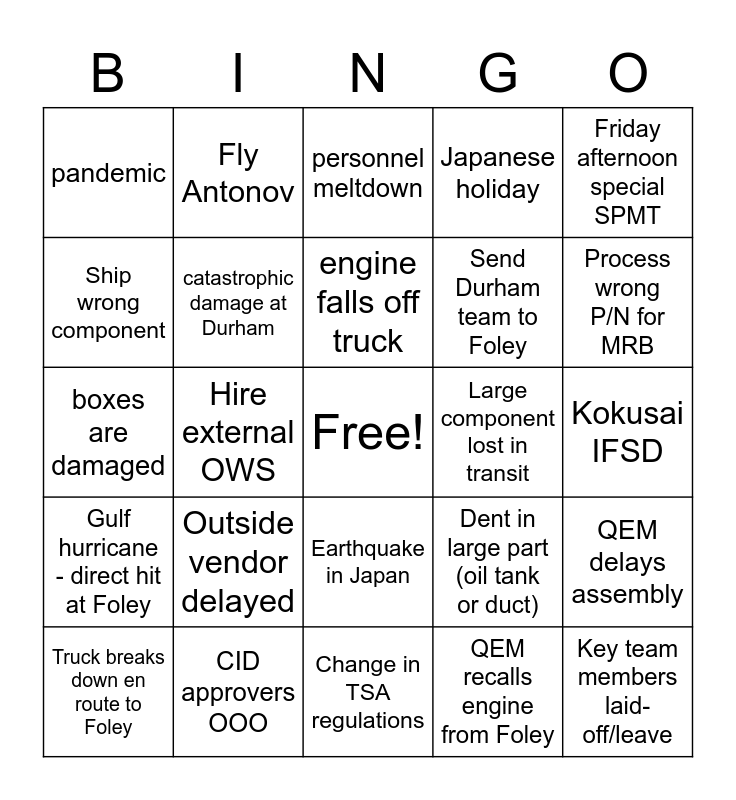 | B | I | N | G | O |
|---|---|---|---|---|
| pandemic | Fly Antonov | personnel meltdown | Japanese holiday | Friday afternoon special SPMT |
| Ship wrong component | catastrophic damage at Durham | engine falls off truck | Send Durham team to Foley | Process wrong P/N for MRB |
| boxes are damaged | Hire external OWS | Free! | Large component lost in transit | Kokusai IFSD |
| Gulf hurricane - direct hit at Foley | Outside vendor delayed | Earthquake in Japan | Dent in large part (oil tank or duct) | QEM delays assembly |
| Truck breaks down en route to Foley | CID approvers OOO | Change in TSA regulations | QEM recalls engine from Foley | Key team members laid-off/leave |